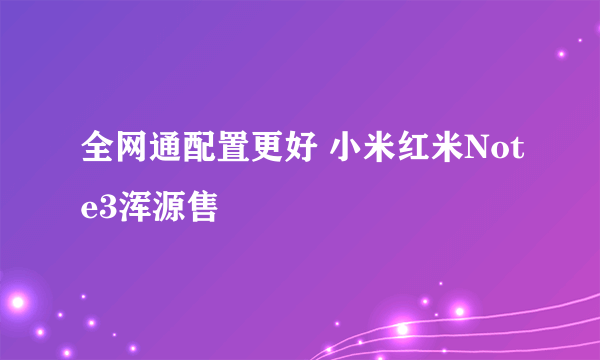 全网通配置更好 小米红米Note3浑源售